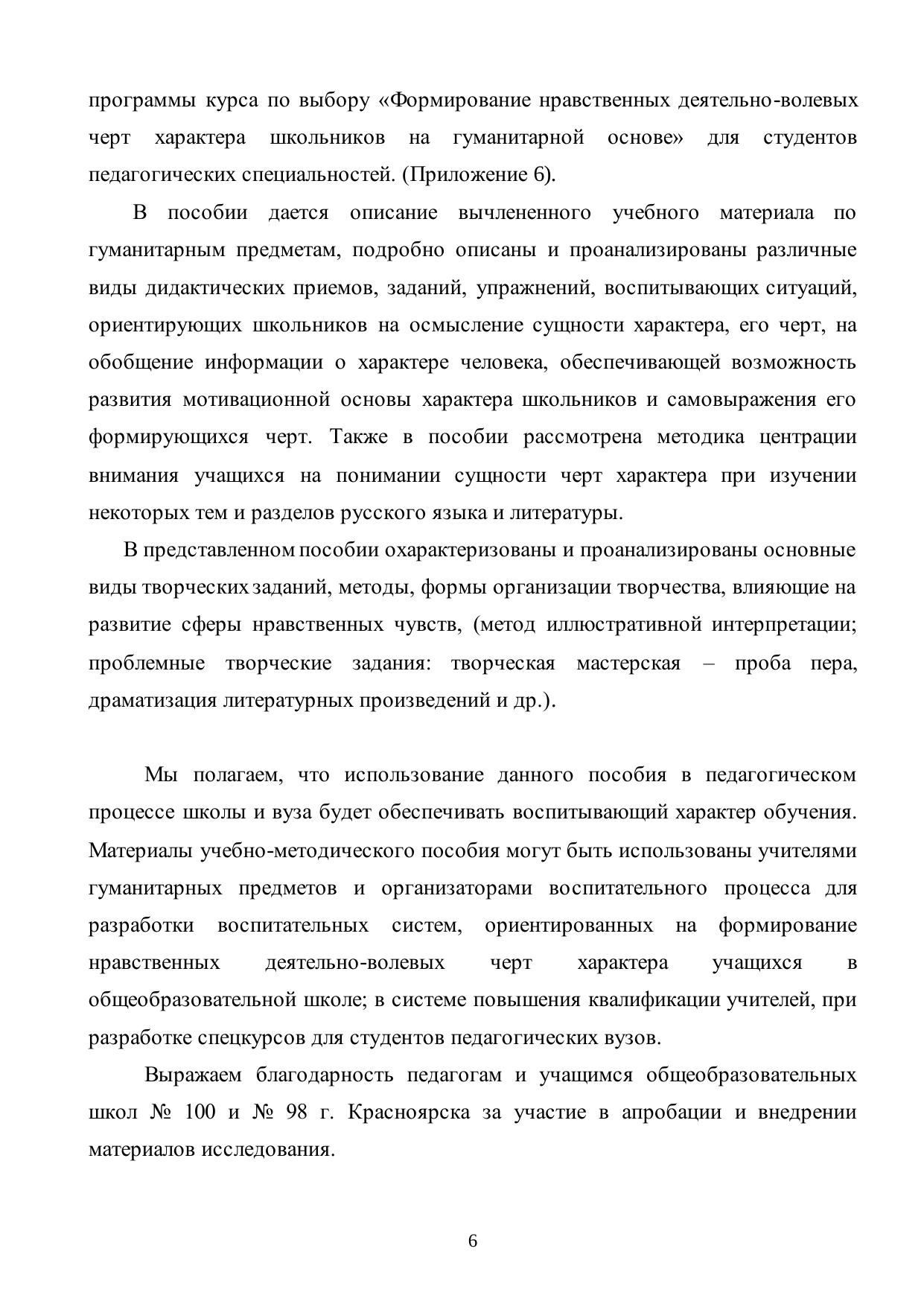 программы курса по выбору «Формирование нравственных деятельно-волевых черт характера школьников на гуманитарной основе» для студентов педагогических специальностей. (Приложение 6).

В пособии дается описание вычлененного учебного материала по гуманитарным предметам, подробно описаны и проанализированы различные виды дидактических приемов, заданий, упражнений, воспитывающих ситуаций, ориентирующих школьников на осмысление сущности характера, его черт, на обобщение информации о характере человека, обеспечивающей возможность развития мотивационной основы характера школьников и самовыражения его формирующихся черт. Также в пособии рассмотрена методика центрации внимания учащихся на понимании сущности черт характера при изучении некоторых тем и разделов русского языка и литературы.

В представленном пособии охарактеризованы и проанализированы основные виды творческих заданий, методы, формы организации творчества, влияющие на развитие сферы нравственных чувств, (метод иллюстративной интерпретации; проблемные творческие задания: творческая мастерская – проба пера, драматизация литературных произведений и др.).

Мы полагаем, что использование данного пособия в педагогическом процессе школы и вуза будет обеспечивать воспитывающий характер обучения. Материалы учебно-методического пособия могут быть использованы учителями гуманитарных предметов и организаторами воспитательного процесса для разработки воспитательных систем, ориентированных на формирование нравственных деятельно-волевых черт характера учащихся в общеобразовательной школе; в системе повышения квалификации учителей, при разработке спецкурсов для студентов педагогических вузов.

Выражаем благодарность педагогам и учащимся общеобразовательных школ № 100 и № 98 г. Красноярска за участие в апробации и внедрении материалов исследования.

6